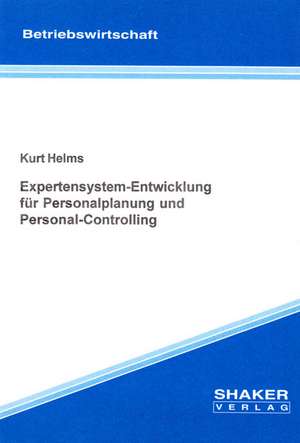 Betriebswirtschaft

Kurt Helms

Expertensystem-Entwicklung für Personalplanung und Personal-Controlling

SHAKER
VERLAG